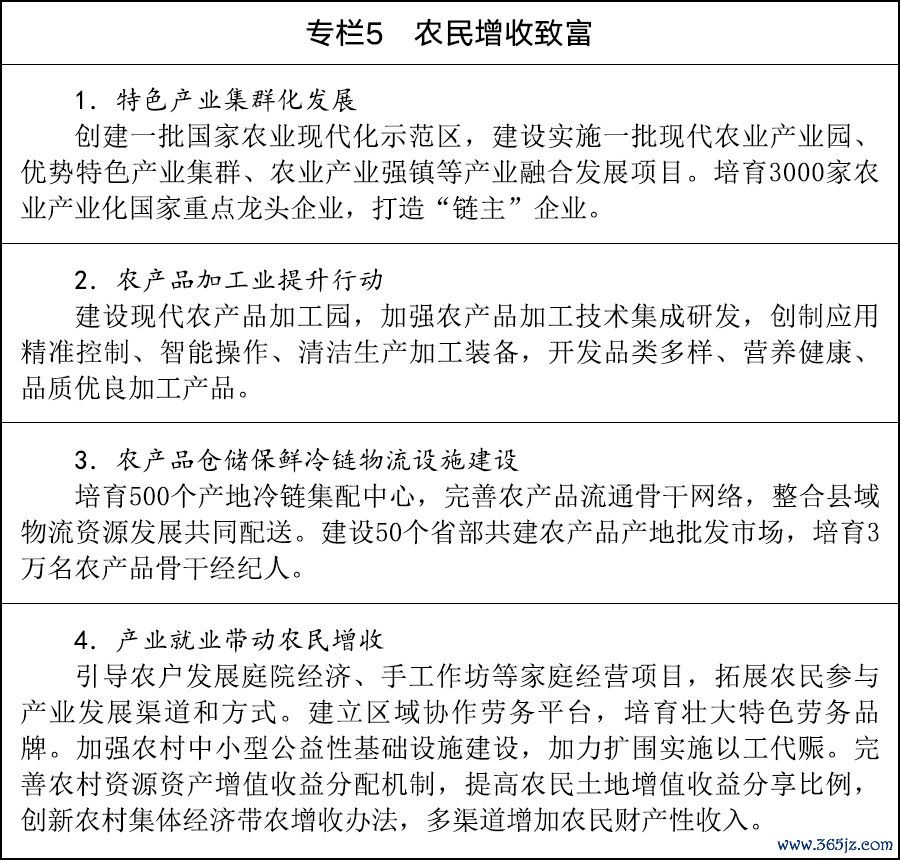 专栏5　农民增收致富

1. 特色产业集群化发展
创建一批国家农业现代化示范区，建设实施一批现代农业产业园、优势特色产业集群、农业产业强镇等产业融合发展项目。培育3000家农业产业化国家重点龙头企业，打造“链主”企业。

2. 农产品加工业提升行动
建设现代农产品加工园，加强农产品加工技术集成研发，创制应用精准控制、智能操作、清洁生产加工装备，开发品类多样、营养健康、品质优良加工产品。

3. 农产品仓储保鲜冷链物流设施建设
培育500个产地冷链集配中心，完善农产品流通骨干网络，整合县域物流资源发展共同配送。建设50个省部共建农产品产地批发市场，培育3万名农产品骨干经纪人。

4. 产业就业带动农民增收
引导农户发展庭院经济、手工作坊等家庭经营项目，拓展农民参与产业发展渠道和方式。建立区域协作劳务平台，培育壮大特色劳务品牌。加强农村中小型公益性基础设施建设，加力扩围实施以工代赈。完善农村资源资产增值收益分配机制，提高农民土地增值收益分享比例，创新农村集体经济带农增收办法，多渠道增加农民财产性收入。

www.365jz.com